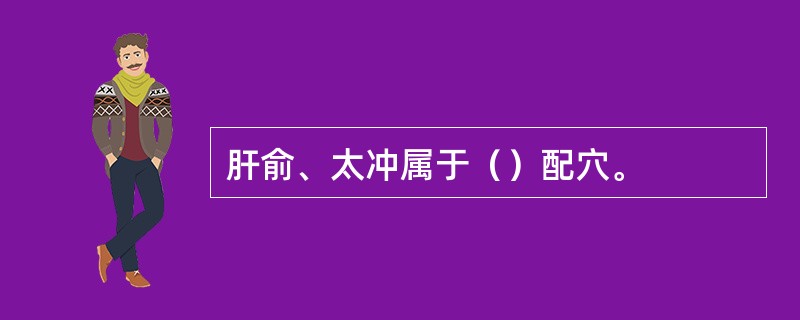 肝俞、太冲属于（）配穴。